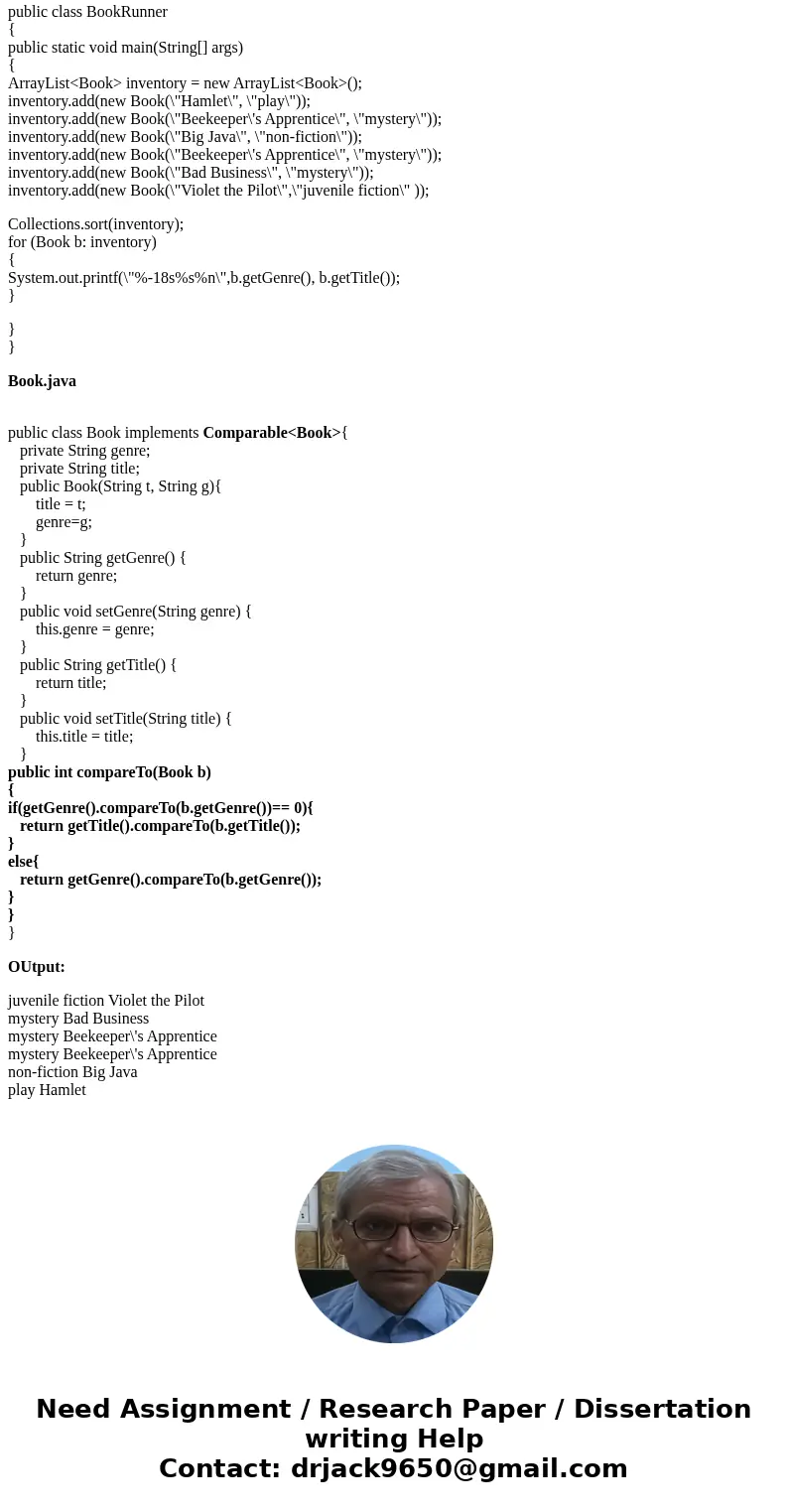 public class BookRunner
{
public static void main(String[] args)
{
ArrayList<Book> inventory = new ArrayList<Book>();
inventory.add(new Book(\"Hamlet\", \"play\"));
inventory.add(new Book(\"Beekeeper\'s Apprentice\", \"mystery\"));
inventory.add(new Book(\"Big Java\", \"non-fiction\"));
inventory.add(new Book(\"Beekeeper\'s Apprentice\", \"mystery\"));
inventory.add(new Book(\"Bad Business\", \"mystery\"));
inventory.add(new Book(\"Violet the Pilot\",\"juvenile fiction\" ));

Collections.sort(inventory);
for (Book b: inventory)
{
System.out.printf(\"%-18s%s%n\",b.getGenre(), b.getTitle());
}

}
}

Book.java

public class Book implements Comparable<Book>{
private String genre;
private String title;
public Book(String t, String g){
title = t;
genre=g;
}
public String getGenre() {
return genre;
}
public void setGenre(String genre) {
this.genre = genre;
}
public String getTitle() {
return title;
}
public void setTitle(String title) {
this.title = title;
}
public int compareTo(Book b)
{
if(getGenre().compareTo(b.getGenre())== 0){
return getTitle().compareTo(b.getTitle());
}
else{
return getGenre().compareTo(b.getGenre());
}
}
}

OUtput:

juvenile fiction Violet the Pilot
mystery Bad Business
mystery Beekeeper\'s Apprentice
mystery Beekeeper\'s Apprentice
non-fiction Big Java
play Hamlet

Need Assignment / Research Paper / Dissertation writing Help
Contact: drjack9650@gmail.com